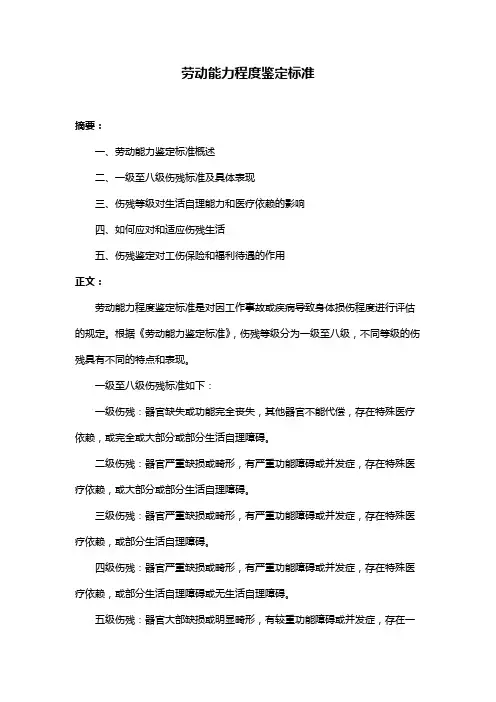 劳动能力程度鉴定标准

摘要：

一、劳动能力鉴定标准概述

二、一级至八级伤残标准及具体表现

三、伤残等级对生活自理能力和医疗依赖的影响

四、如何应对和适应伤残生活

五、伤残鉴定对工伤保险和福利待遇的作用

正文：

劳动能力程度鉴定标准是对因工作事故或疾病导致身体损伤程度进行评估的规定。根据《劳动能力鉴定标准》，伤残等级分为一级至八级，不同等级的伤残具有不同的特点和表现。

一级至八级伤残标准如下：

一级伤残：器官缺失或功能完全丧失，其他器官不能代偿，存在特殊医疗依赖，或完全或大部分或部分生活自理障碍。

二级伤残：器官严重缺损或畸形，有严重功能障碍或并发症，存在特殊医疗依赖，或大部分或部分生活自理障碍。

三级伤残：器官严重缺损或畸形，有严重功能障碍或并发症，存在特殊医疗依赖，或部分生活自理障碍。

四级伤残：器官严重缺损或畸形，有严重功能障碍或并发症，存在特殊医疗依赖，或部分生活自理障碍或无生活自理障碍。

五级伤残：器官大部缺损或明显畸形，有较重功能障碍或并发症，存在一